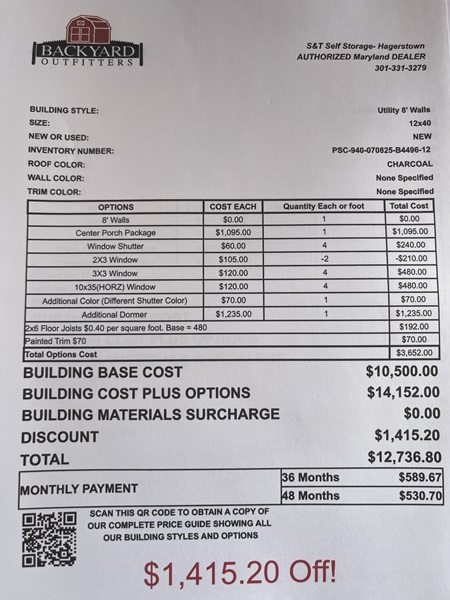 BACKYARD OUTFITTERS

S&T Self Storage- Hagerstown
AUTHORIZED Maryland DEALER
301-331-3279

BUILDING STYLE: Utility 8' Walls
SIZE: 12x40
NEW OR USED: NEW
INVENTORY NUMBER: PSC-940-070825-B4496-12
ROOF COLOR: CHARCOAL
WALL COLOR: None Specified
TRIM COLOR: None Specified

| OPTIONS | COST EACH | Quantity Each or foot | Total Cost |
|---|---|---|---|
| 8' Walls | $0.00 | 1 | $0.00 |
| Center Porch Package | $1,095.00 | 1 | $1,095.00 |
| Window Shutter | $60.00 | 4 | $240.00 |
| 2X3 Window | $105.00 | -2 | -$210.00 |
| 3X3 Window | $120.00 | 4 | $480.00 |
| 10x35(HORZ) Window | $120.00 | 4 | $480.00 |
| Additional Color (Different Shutter Color) | $70.00 | 1 | $70.00 |
| Additional Dormer | $1,235.00 | 1 | $1,235.00 |
| 2x6 Floor Joists $0.40 per square foot. Base = 480 | | | $192.00 |
| Painted Trim $70 | | | $70.00 |
| Total Options Cost | | | $3,652.00 |

BUILDING BASE COST $10,500.00
BUILDING COST PLUS OPTIONS $14,152.00
BUILDING MATERIALS SURCHARGE $0.00
DISCOUNT $1,415.20
TOTAL $12,736.80

| MONTHLY PAYMENT | 36 Months | $589.67 |
|---|---|---|
| | 48 Months | $530.70 |

SCAN THIS QR CODE TO OBTAIN A COPY OF OUR COMPLETE PRICE GUIDE SHOWING ALL OUR BUILDING STYLES AND OPTIONS

$1,415.20 Off!